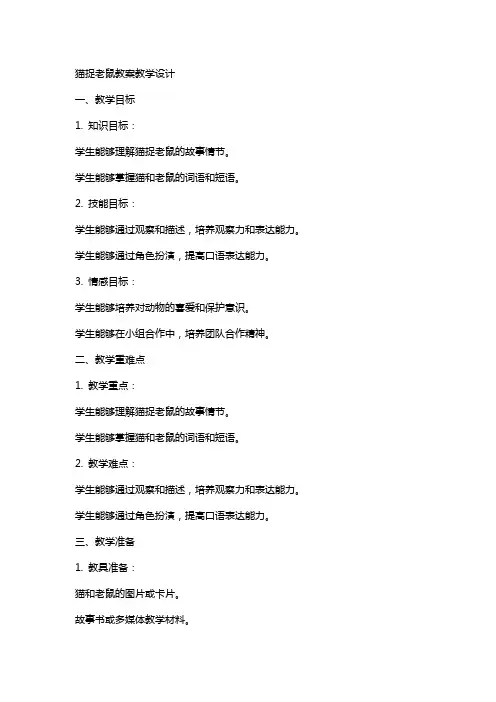 猫捉老鼠教案教学设计

一、教学目标

1. 知识目标：

学生能够理解猫捉老鼠的故事情节。

学生能够掌握猫和老鼠的词语和短语。

2. 技能目标：

学生能够通过观察和描述，培养观察力和表达能力。

学生能够通过角色扮演，提高口语表达能力。

3. 情感目标：

学生能够培养对动物的喜爱和保护意识。

学生能够在小组合作中，培养团队合作精神。

二、教学重难点

1. 教学重点：

学生能够理解猫捉老鼠的故事情节。

学生能够掌握猫和老鼠的词语和短语。

2. 教学难点：

学生能够通过观察和描述，培养观察力和表达能力。

学生能够通过角色扮演，提高口语表达能力。

三、教学准备

1. 教具准备：

猫和老鼠的图片或卡片。

故事书或多媒体教学材料。